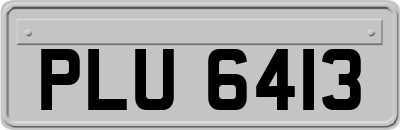 PLU 6413